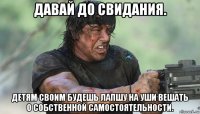 ДАВАЙ ДО СВИДАНИЯ.

ДЕТЯМ СВОИМ БУДЕШЬ ЛАПШУ НА УШИ ВЕШАТЬ О СОБСТВЕННОЙ САМОСТОЯТЕЛЬНОСТИ.